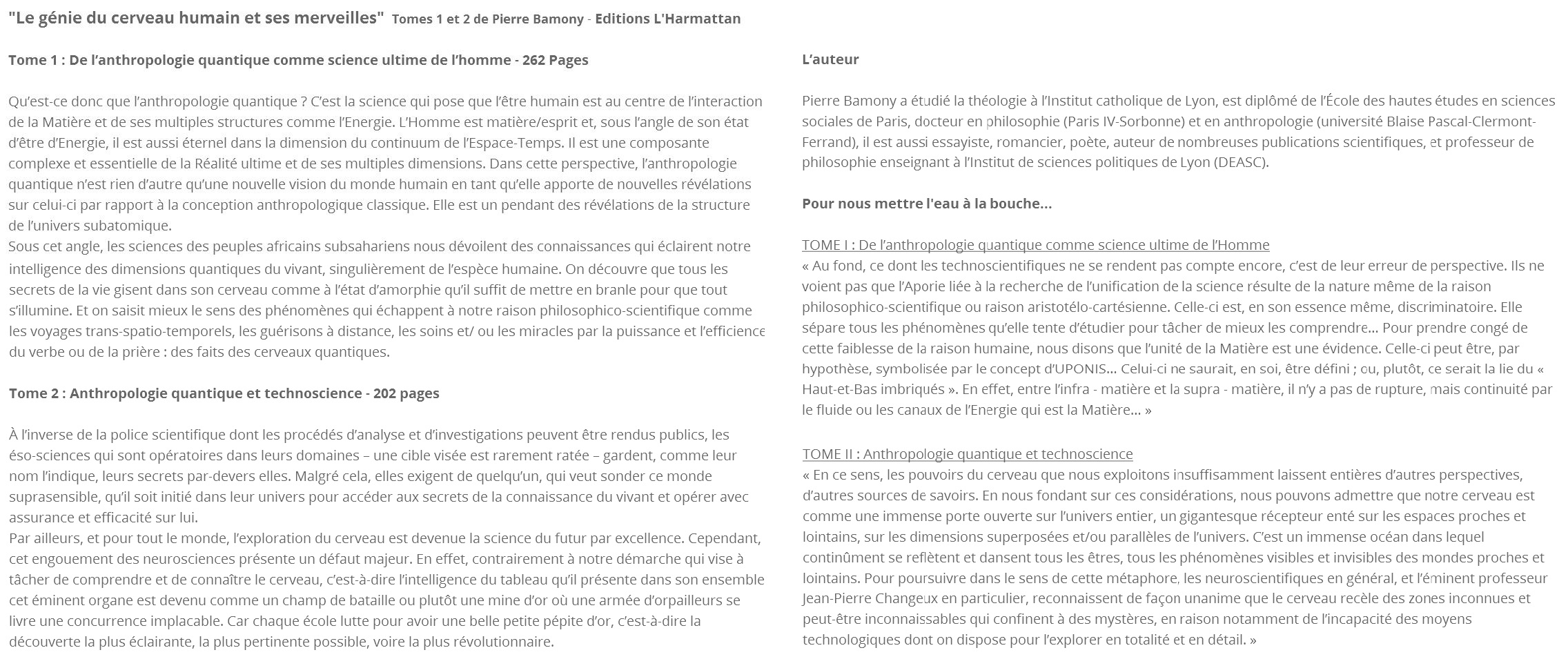 "Le génie du cerveau humain et ses merveilles" Tomes 1 et 2 de Pierre Bamony - Editions L'Harmattan

Tome 1 : De l'anthropologie quantique comme science ultime de l'homme - 262 Pages

Qu'est-ce donc que l'anthropologie quantique ? C'est la science qui pose que l'être humain est au centre de l'interaction de la Matière et de ses multiples structures comme l'Energie. L'Homme est matière/esprit et, sous l'angle de son état d'être d'Energie, il est aussi éternel dans la dimension du continuum de l'Espace-Temps. Il est une composante complexe et essentielle de la Réalité ultime et de ses multiples dimensions. Dans cette perspective, l'anthropologie quantique n'est rien d'autre qu'une nouvelle vision du monde humain en tant qu'elle apporte de nouvelles révélations sur celui-ci par rapport à la conception anthropologique classique. Elle est un pendant des révélations de la structure de l'univers subatomique.
Sous cet angle, les sciences des peuples africains subsahariens nous dévoilent des connaissances qui éclairent notre intelligence des dimensions quantiques du vivant, singulièrement de l'espèce humaine. On découvre que tous les secrets de la vie gisent dans son cerveau comme à l'état d'amorphie qu'il suffit de mettre en branle pour que tout s'illumine. Et on saisit mieux le sens des phénomènes qui échappent à notre raison philosophico-scientifique comme les voyages trans-spatio-temporels, les guérisons à distance, les soins et/ ou les miracles par la puissance et l'efficience du verbe ou de la prière : des faits des cerveaux quantiques.

Tome 2 : Anthropologie quantique et technoscience - 202 pages

À l'inverse de la police scientifique dont les procédés d'analyse et d'investigations peuvent être rendus publics, les éso-sciences qui sont opératoires dans leurs domaines – une cible visée est rarement ratée – gardent, comme leur nom l'indique, leurs secrets par-devers elles. Malgré cela, elles exigent de quelqu'un, qui veut sonder ce monde suprasensible, qu'il soit initié dans leur univers pour accéder aux secrets de la connaissance du vivant et opérer avec assurance et efficacité sur lui.
Par ailleurs, et pour tout le monde, l'exploration du cerveau est devenue la science du futur par excellence. Cependant, cet engouement des neurosciences présente un défaut majeur. En effet, contrairement à notre démarche qui vise à tâcher de comprendre et de connaître le cerveau, c'est-à-dire l'intelligence du tableau qu'il présente dans son ensemble cet éminent organe est devenu comme un champ de bataille ou plutôt une mine d'or où une armée d'orpailleurs se livre une concurrence implacable. Car chaque école lutte pour avoir une belle petite pépite d'or, c'est-à-dire la découverte la plus éclairante, la plus pertinente possible, voire la plus révolutionnaire.

L'auteur

Pierre Bamony a étudié la théologie à l'Institut catholique de Lyon, est diplômé de l'École des hautes études en sciences sociales de Paris, docteur en philosophie (Paris IV-Sorbonne) et en anthropologie (université Blaise Pascal-Clermont-Ferrand), il est aussi essayiste, romancier, poète, auteur de nombreuses publications scientifiques, et professeur de philosophie enseignant à l'Institut de sciences politiques de Lyon (DEASC).

Pour nous mettre l'eau à la bouche...

TOME I : De l'anthropologie quantique comme science ultime de l'Homme
« Au fond, ce dont les technoscientifiques ne se rendent pas compte encore, c'est de leur erreur de perspective. Ils ne voient pas que l'Aporie liée à la recherche de l'unification de la science résulte de la nature même de la raison philosophico-scientifique ou raison aristotélo-cartésienne. Celle-ci est, en son essence même, discriminatoire. Elle sépare tous les phénomènes qu'elle tente d'étudier pour tâcher de mieux les comprendre... Pour prendre congé de cette faiblesse de la raison humaine, nous disons que l'unité de la Matière est une évidence. Celle-ci peut être, par hypothèse, symbolisée par le concept d'UPONIS... Celui-ci ne saurait, en soi, être défini ; ou, plutôt, ce serait la lie du « Haut-et-Bas imbriqués ». En effet, entre l'infra - matière et la supra - matière, il n'y a pas de rupture, mais continuité par le fluide ou les canaux de l'Energie qui est la Matière... »

TOME II : Anthropologie quantique et technoscience
« En ce sens, les pouvoirs du cerveau que nous exploitons insuffisamment laissent entières d'autres perspectives, d'autres sources de savoirs. En nous fondant sur ces considérations, nous pouvons admettre que notre cerveau est comme une immense porte ouverte sur l'univers entier, un gigantesque récepteur enté sur les espaces proches et lointains, sur les dimensions superposées et/ou parallèles de l'univers. C'est un immense océan dans lequel continûment se reflètent et dansent tous les êtres, tous les phénomènes visibles et invisibles des mondes proches et lointains. Pour poursuivre dans le sens de cette métaphore, les neuroscientifiques en général, et l'éminent professeur Jean-Pierre Changeux en particulier, reconnaissent de façon unanime que le cerveau recèle des zones inconnues et peut-être inconnaissables qui confinent à des mystères, en raison notamment de l'incapacité des moyens technologiques dont on dispose pour l'explorer en totalité et en détail. »